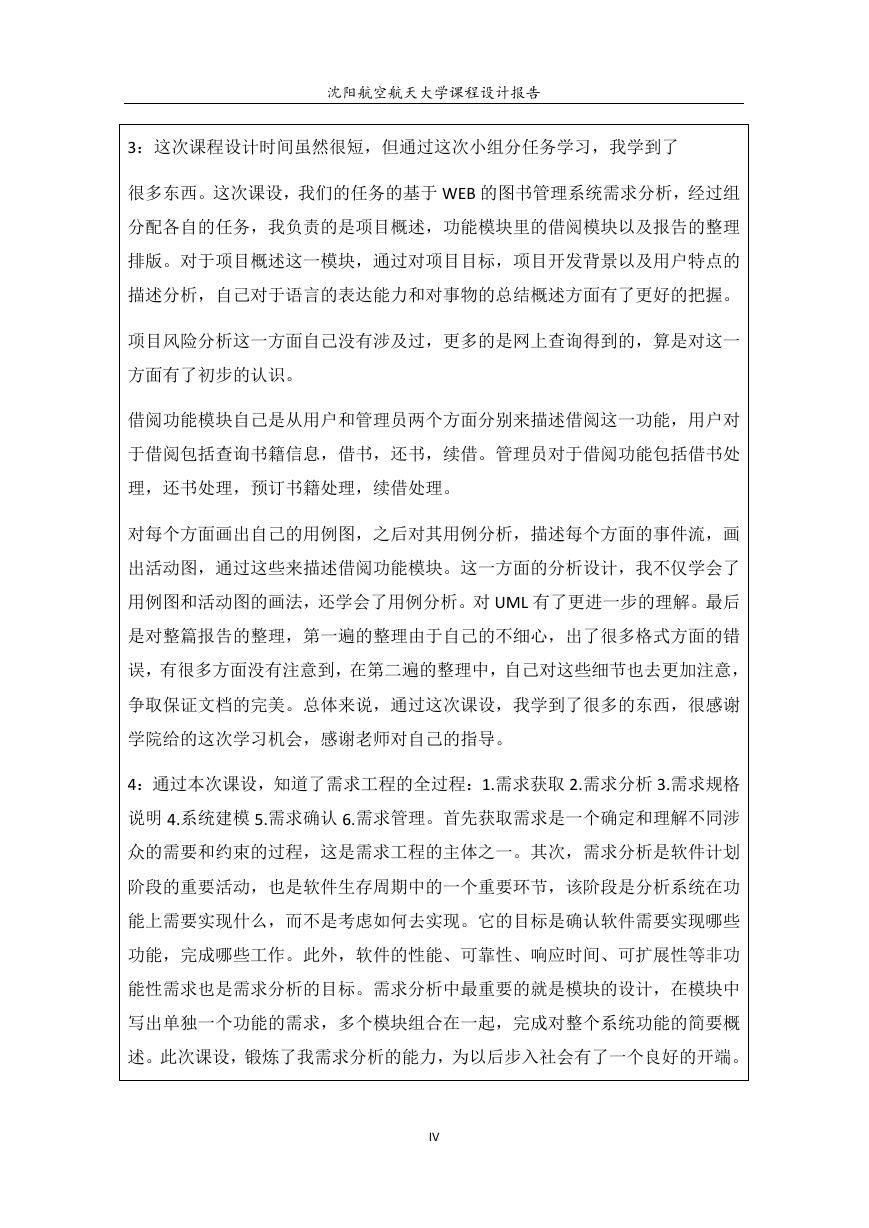 沈阳航空航天大学课程设计报告

3：这次课程设计时间虽然很短，但通过这次小组分任务学习，我学到了

很多东西。这次课设，我们的任务的基于 WEB 的图书管理系统需求分析，经过组分配各自的任务，我负责的是项目概述，功能模块里的借阅模块以及报告的整理排版。对于项目概述这一模块，通过对项目目标，项目开发背景以及用户特点的描述分析，自己对于语言的表达能力和对事物的总结概述方面有了更好的把握。

项目风险分析这一方面自己没有涉及过，更多的是网上查询得到的，算是对这一方面有了初步的认识。

借阅功能模块自己是从用户和管理员两个方面分别来描述借阅这一功能，用户对于借阅包括查询书籍信息，借书，还书，续借。管理员对于借阅功能包括借书处理，还书处理，预订书籍处理，续借处理。

对每个方面画出自己的用例图，之后对其用例分析，描述每个方面的事件流，画出活动图，通过这些来描述借阅功能模块。这一方面的分析设计，我不仅学会了用例图和活动图的画法，还学会了用例分析。对 UML 有了更进一步的理解。最后是对整篇报告的整理，第一遍的整理由于自己的不细心，出了很多格式方面的错误，有很多方面没有注意到，在第二遍的整理中，自己对这些细节也去更加注意，争取保证文档的完美。总体来说，通过这次课设，我学到了很多的东西，很感谢学院给的这次学习机会，感谢老师对自己的指导。

4：通过本次课设，知道了需求工程的全过程：1.需求获取 2.需求分析 3.需求规格说明 4.系统建模 5.需求确认 6.需求管理。首先获取需求是一个确定和理解不同涉众的需要和约束的过程，这是需求工程的主体之一。其次，需求分析是软件计划阶段的重要活动，也是软件生存周期中的一个重要环节，该阶段是分析系统在功能上需要实现什么，而不是考虑如何去实现。它的目标是确认软件需要实现哪些功能，完成哪些工作。此外，软件的性能、可靠性、响应时间、可扩展性等非功能性需求也是需求分析的目标。需求分析中最重要的就是模块的设计，在模块中写出单独一个功能的需求，多个模块组合在一起，完成对整个系统功能的简要概述。此次课设，锻炼了我需求分析的能力，为以后步入社会有了一个良好的开端。

IV